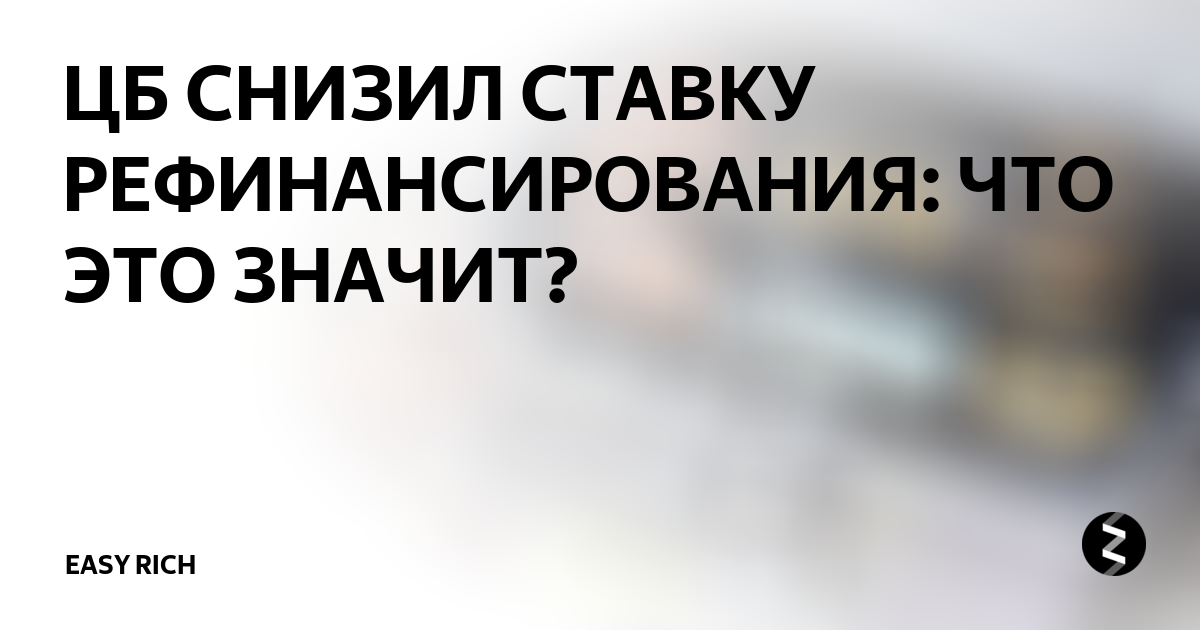 ЦБ СНИЗИЛ СТАВКУ РЕФИНАНСИРОВАНИЯ: ЧТО ЭТО ЗНАЧИТ?

EASY RICH